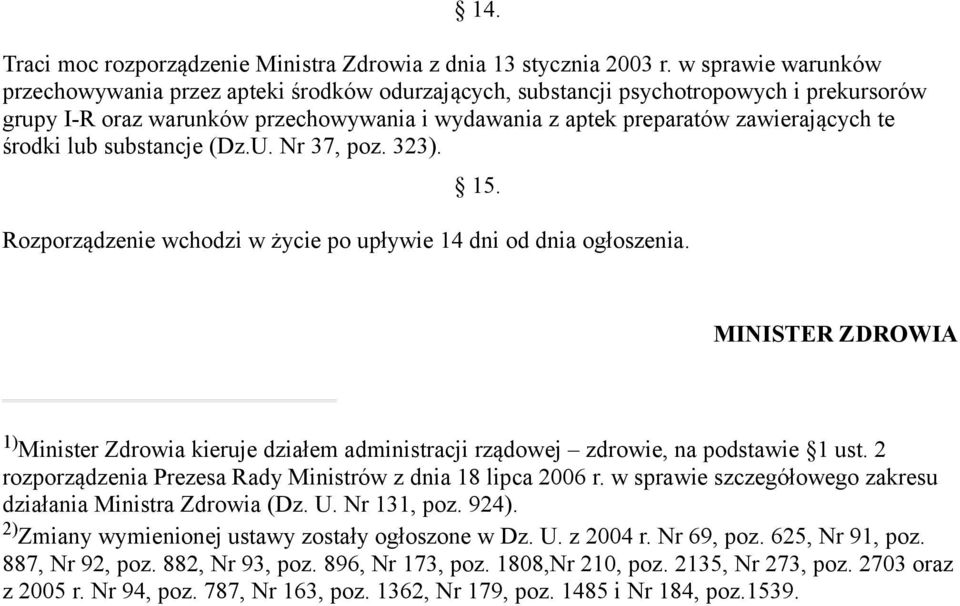 § 14.

Traci moc rozporządzenie Ministra Zdrowia z dnia 13 stycznia 2003 r. w sprawie warunków przechowywania przez apteki środków odurzających, substancji psychotropowych i prekursorów grupy I-R oraz warunków przechowywania i wydawania z aptek preparatów zawierających te środki lub substancje (Dz.U. Nr 37, poz. 323).

§ 15.

Rozporządzenie wchodzi w życie po upływie 14 dni od dnia ogłoszenia.

MINISTER ZDROWIA

$^{1)}$Minister Zdrowia kieruje działem administracji rządowej – zdrowie, na podstawie §1 ust. 2 rozporządzenia Prezesa Rady Ministrów z dnia 18 lipca 2006 r. w sprawie szczegółowego zakresu działania Ministra Zdrowia (Dz. U. Nr 131, poz. 924).
$^{2)}$Zmiany wymienionej ustawy zostały ogłoszone w Dz. U. z 2004 r. Nr 69, poz. 625, Nr 91, poz. 887, Nr 92, poz. 882, Nr 93, poz. 896, Nr 173, poz. 1808,Nr 210, poz. 2135, Nr 273, poz. 2703 oraz z 2005 r. Nr 94, poz. 787, Nr 163, poz. 1362, Nr 179, poz. 1485 i Nr 184, poz.1539.